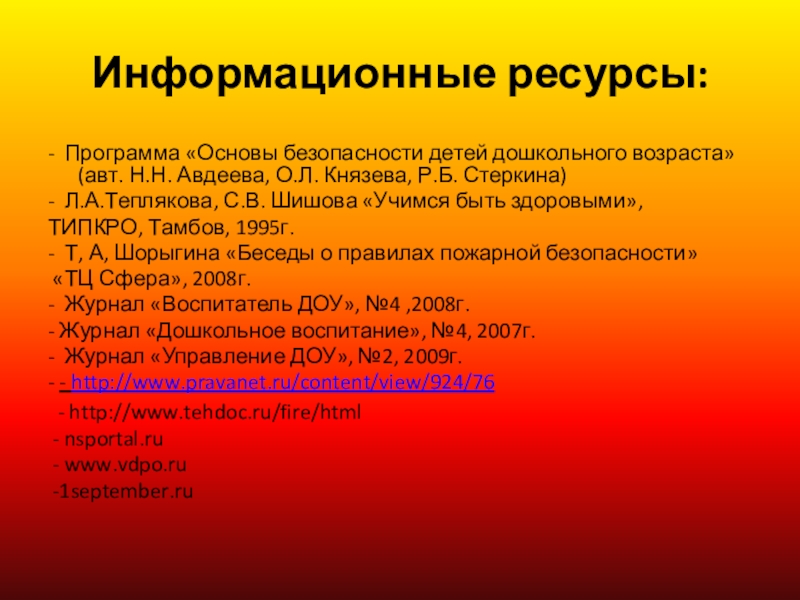 Информационные ресурсы:

- Программа «Основы безопасности детей дошкольного возраста» (авт. Н.Н. Авдеева, О.Л. Князева, Р.Б. Стеркина)
- Л.А.Теплякова, С.В. Шишова «Учимся быть здоровыми», ТИПКРО, Тамбов, 1995г.
- Т, А, Шорыгина «Беседы о правилах пожарной безопасности» «ТЦ Сфера», 2008г.
- Журнал «Воспитатель ДОУ», №4 ,2008г.
- Журнал «Дошкольное воспитание», №4, 2007г.
- Журнал «Управление ДОУ», №2, 2009г.
- - http://www.pravanet.ru/content/view/924/76
- http://www.tehdoc.ru/fire/html
- nsportal.ru
- www.vdpo.ru
-1september.ru